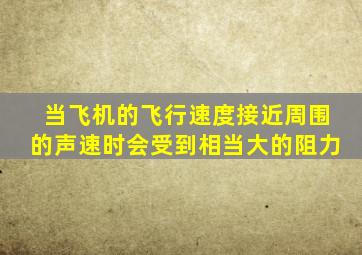 当飞机的飞行速度接近周围的声速时会受到相当大的阻力